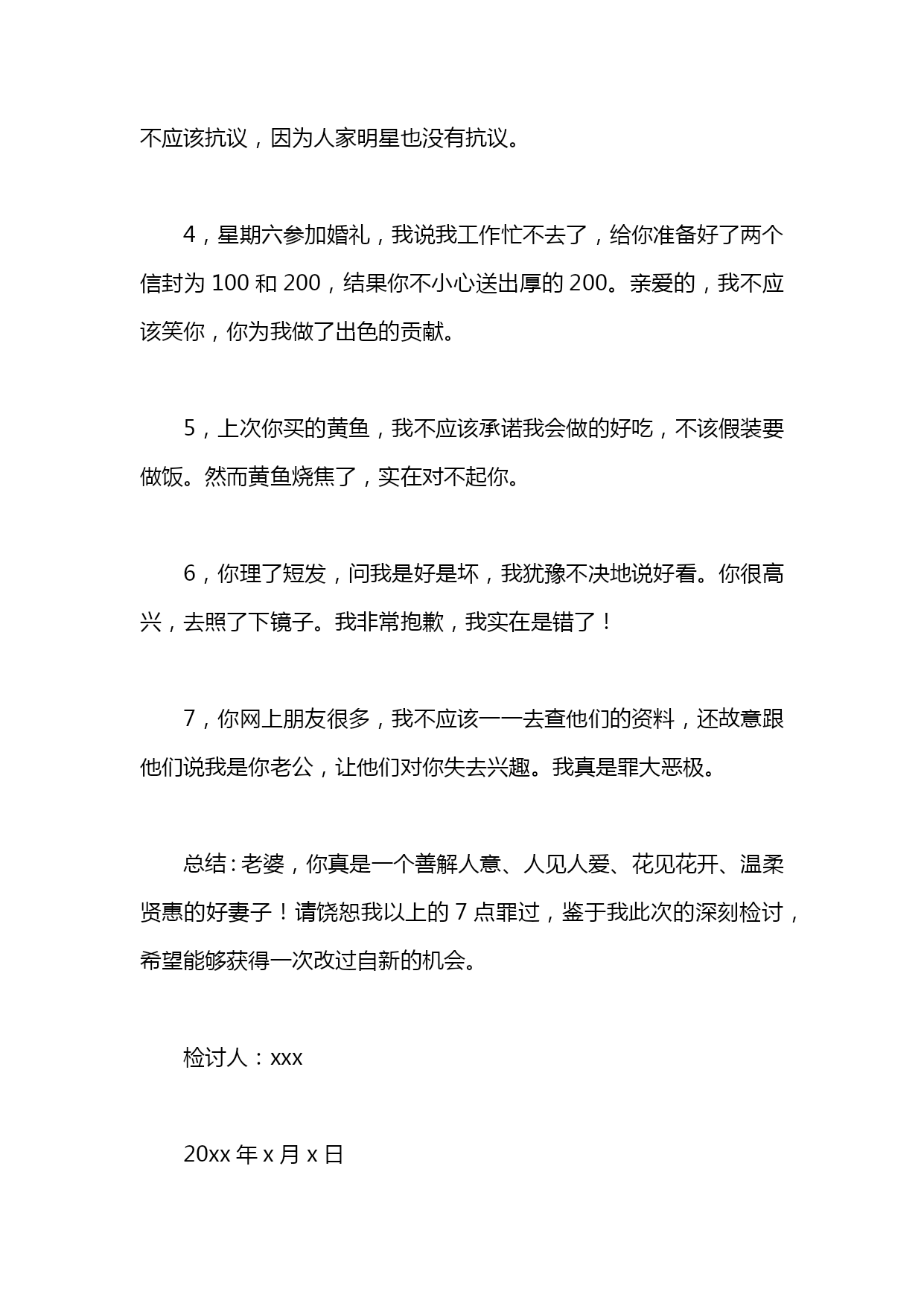 不应该抗议，因为人家明星也没有抗议。

4，星期六参加婚礼，我说我工作忙不去了，给你准备好了两个信封为 100 和 200，结果你不小心送出厚的 200。亲爱的，我不应该笑你，你为我做了出色的贡献。

5，上次你买的黄鱼，我不应该承诺我会做的好吃，不该假装要做饭。然而黄鱼烧焦了，实在对不起你。

6，你理了短发，问我是好是坏，我犹豫不决地说好看。你很高兴，去照了下镜子。我非常抱歉，我实在是错了！

7，你网上朋友很多，我不应该一一去查他们的资料，还故意跟他们说我是你老公，让他们对你失去兴趣。我真是罪大恶极。

总结：老婆，你真是一个善解人意、人见人爱、花见花开、温柔贤惠的好妻子！请饶恕我以上的 7 点罪过，鉴于我此次的深刻检讨，希望能够获得一次改过自新的机会。

检讨人：xxx

20xx 年 x 月 x 日